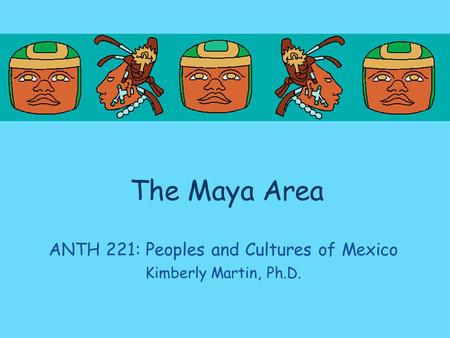 The Maya Area

ANTH 221: Peoples and Cultures of Mexico
Kimberly Martin, Ph.D.